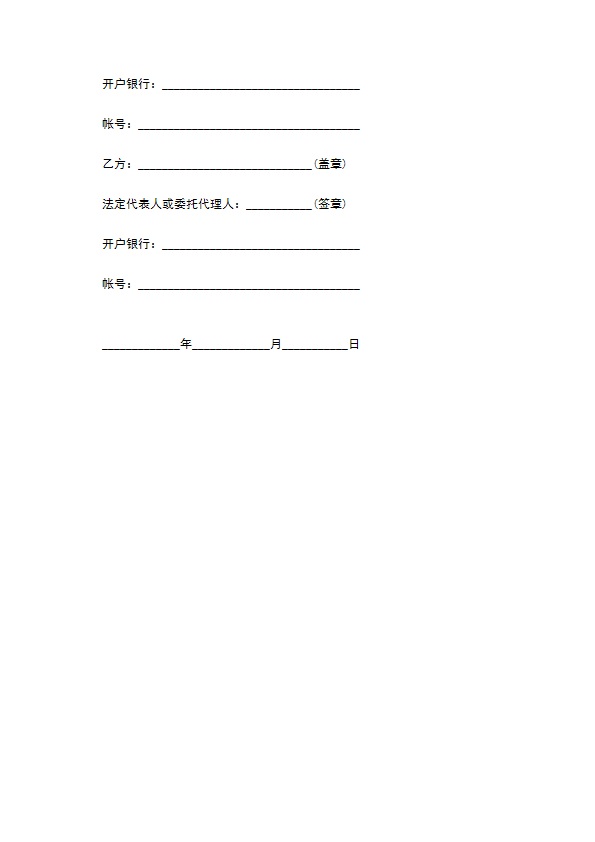 开户银行：______________________________

帐号：__________________________________

乙方：__________________________（盖章）

法定代表人或委托代理人：__________（签章）

开户银行：______________________________

帐号：__________________________________

____________年____________月__________日